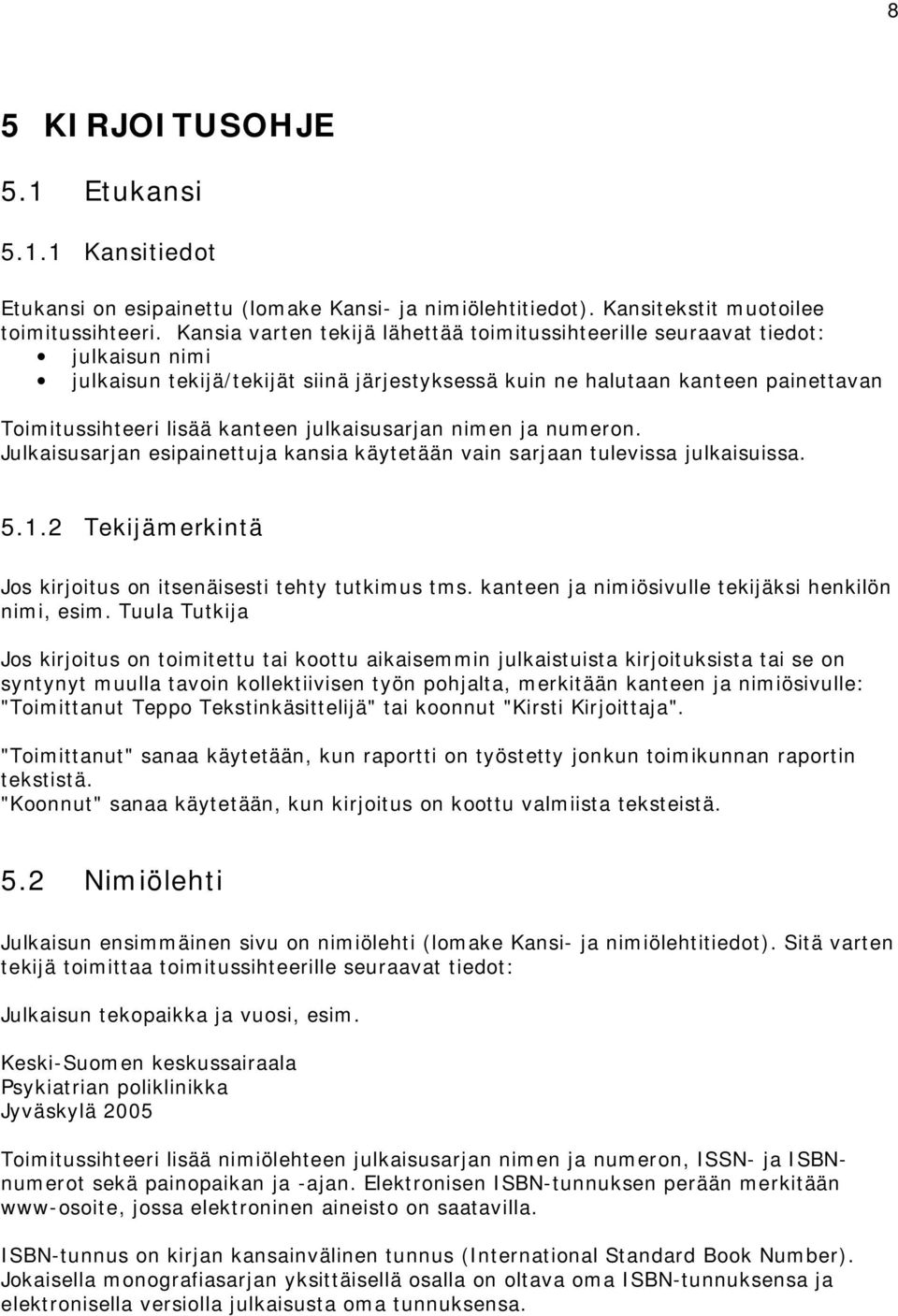 8

5 KIRJOITUSOHJE

5.1 Etukansi

5.1.1 Kansitiedot

Etukansi on esipainettu (lomake Kansi- ja nimiölehtitiedot). Kansitekstit muotoilee toimitussihteeri. Kansia varten tekijä lähettää toimitussihteerille seuraavat tiedot:
• julkaisun nimi
• julkaisun tekijä/tekijät siinä järjestyksessä kuin ne halutaan kanteen painettavan

Toimitussihteeri lisää kanteen julkaisusarjan nimen ja numeron. Julkaisusarjan esipainettuja kansia käytetään vain sarjaan tulevissa julkaisuissa.

5.1.2 Tekijämerkintä

Jos kirjoitus on itsenäisesti tehty tutkimus tms. kanteen ja nimiösivulle tekijäksi henkilön nimi, esim. Tuula Tutkija

Jos kirjoitus on toimitettu tai koottu aikaisemmin julkaistuista kirjoituksista tai se on syntynyt muulla tavoin kollektiivisen työn pohjalta, merkitään kanteen ja nimiösivulle: "Toimittanut Teppo Tekstinkäsittelijä" tai koonnut "Kirsti Kirjoittaja".

"Toimittanut" sanaa käytetään, kun raportti on työstetty jonkun toimikunnan raportin tekstistä.
"Koonnut" sanaa käytetään, kun kirjoitus on koottu valmiista teksteistä.

5.2 Nimiölehti

Julkaisun ensimmäinen sivu on nimiölehti (lomake Kansi- ja nimiölehtitiedot). Sitä varten tekijä toimittaa toimitussihteerille seuraavat tiedot:

Julkaisun tekopaikka ja vuosi, esim.

Keski-Suomen keskussairaala
Psykiatrian poliklinikka
Jyväskylä 2005

Toimitussihteeri lisää nimiölehteen julkaisusarjan nimen ja numeron, ISSN- ja ISBN-numerot sekä painopaikan ja -ajan. Elektronisen ISBN-tunnuksen perään merkitään www-osoite, jossa elektroninen aineisto on saatavilla.

ISBN-tunnus on kirjan kansainvälinen tunnus (International Standard Book Number). Jokaisella monografiasarjan yksittäisellä osalla on oltava oma ISBN-tunnuksensa ja elektronisella versiolla julkaisusta oma tunnuksensa.